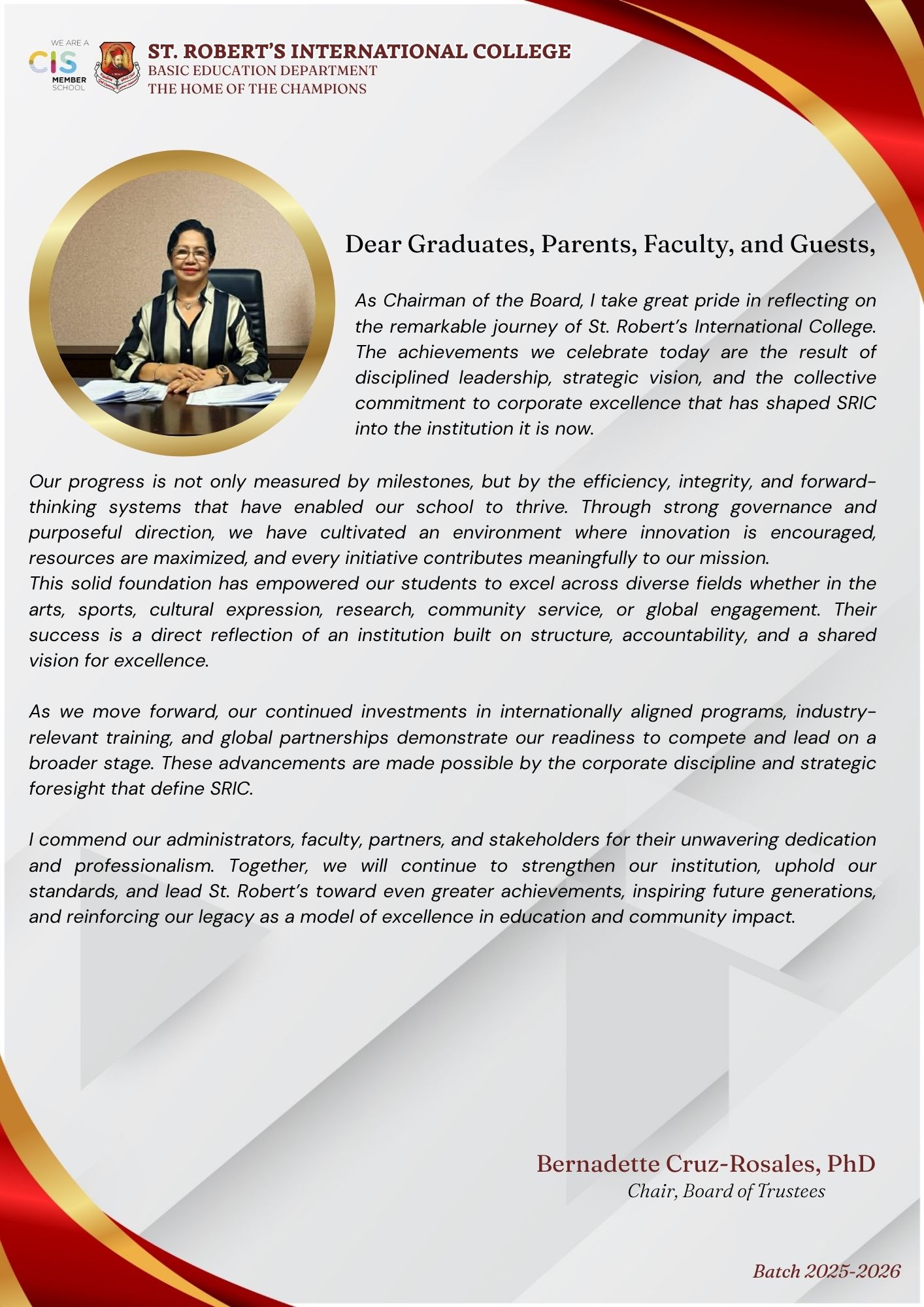 WE ARE A CIS MEMBER SCHOOL

ST. ROBERT'S INTERNATIONAL COLLEGE
BASIC EDUCATION DEPARTMENT
THE HOME OF THE CHAMPIONS

Dear Graduates, Parents, Faculty, and Guests,

As Chairman of the Board, I take great pride in reflecting on the remarkable journey of St. Robert's International College. The achievements we celebrate today are the result of disciplined leadership, strategic vision, and the collective commitment to corporate excellence that has shaped SRIC into the institution it is now.

Our progress is not only measured by milestones, but by the efficiency, integrity, and forward-thinking systems that have enabled our school to thrive. Through strong governance and purposeful direction, we have cultivated an environment where innovation is encouraged, resources are maximized, and every initiative contributes meaningfully to our mission.
This solid foundation has empowered our students to excel across diverse fields whether in the arts, sports, cultural expression, research, community service, or global engagement. Their success is a direct reflection of an institution built on structure, accountability, and a shared vision for excellence.

As we move forward, our continued investments in internationally aligned programs, industry-relevant training, and global partnerships demonstrate our readiness to compete and lead on a broader stage. These advancements are made possible by the corporate discipline and strategic foresight that define SRIC.

I commend our administrators, faculty, partners, and stakeholders for their unwavering dedication and professionalism. Together, we will continue to strengthen our institution, uphold our standards, and lead St. Robert's toward even greater achievements, inspiring future generations, and reinforcing our legacy as a model of excellence in education and community impact.

Bernadette Cruz-Rosales, PhD
Chair, Board of Trustees

Batch 2025-2026